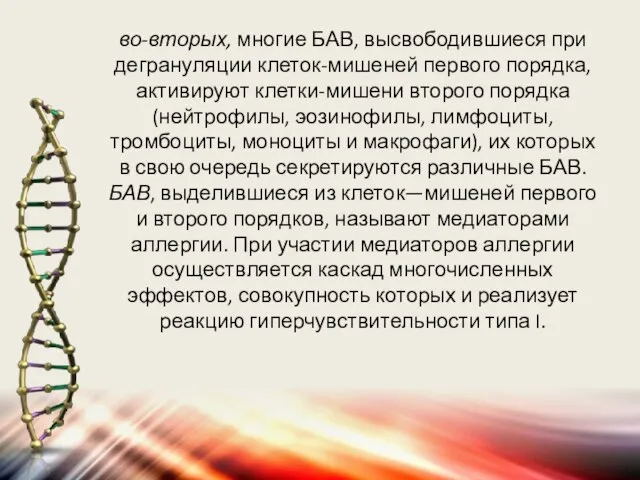 во-вторых, многие БАВ, высвободившиеся при дегрануляции клеток-мишеней первого порядка, активируют клетки-мишени второго порядка (нейтрофилы, эозинофилы, лимфоциты, тромбоциты, моноциты и макрофаги), их которых в свою очередь секретируются различные БАВ. БАВ, выделившиеся из клеток—мишеней первого и второго порядков, называют медиаторами аллергии. При участии медиаторов аллергии осуществляется каскад многочисленных эффектов, совокупность которых и реализует реакцию гиперчувствительности типа I.